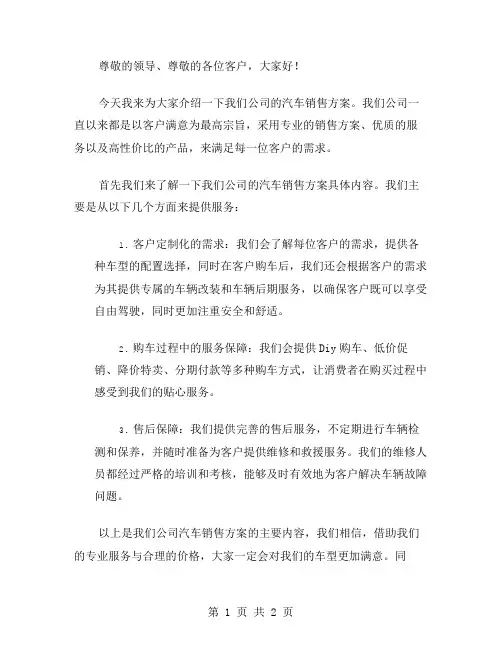 尊敬的领导、尊敬的各位客户，大家好！

今天我来为大家介绍一下我们公司的汽车销售方案。我们公司一直以来都是以客户满意为最高宗旨，采用专业的销售方案、优质的服务以及高性价比的产品，来满足每一位客户的需求。

首先我们来了解一下我们公司的汽车销售方案具体内容。我们主要是从以下几个方面来提供服务：

1. 客户定制化的需求：我们会了解每位客户的需求，提供各种车型的配置选择，同时在客户购车后，我们还会根据客户的需求为其提供专属的车辆改装和车辆后期服务，以确保客户既可以享受自由驾驶，同时更加注重安全和舒适。

2. 购车过程中的服务保障：我们会提供Diy购车、低价促销、降价特卖、分期付款等多种购车方式，让消费者在购买过程中感受到我们的贴心服务。

3. 售后保障：我们提供完善的售后服务，不定期进行车辆检测和保养，并随时准备为客户提供维修和救援服务。我们的维修人员都经过严格的培训和考核，能够及时有效地为客户解决车辆故障问题。

以上是我们公司汽车销售方案的主要内容，我们相信，借助我们的专业服务与合理的价格，大家一定会对我们的车型更加满意。同

第 1 页 共 2 页